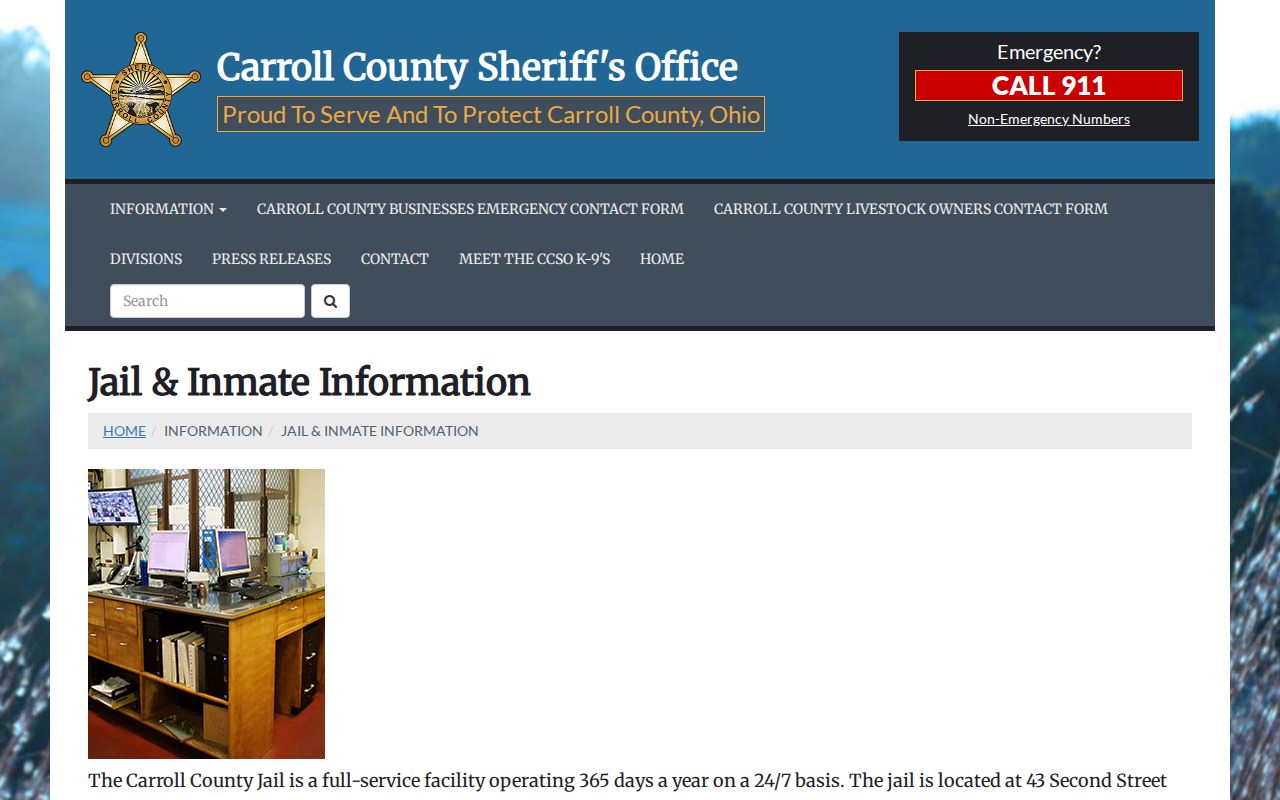 Carroll County Sheriff's Office

Proud To Serve And To Protect Carroll County, Ohio

Emergency?

CALL 911

Non-Emergency Numbers

INFORMATION CARROLL COUNTY BUSINESSES EMERGENCY CONTACT FORM CARROLL COUNTY LIVESTOCK OWNERS CONTACT FORM DIVISIONS PRESS RELEASES CONTACT MEET THE CCSO K-9'S HOME

Search

Jail & Inmate Information

HOME / INFORMATION / JAIL & INMATE INFORMATION

The Carroll County Jail is a full-service facility operating 365 days a year on a 24/7 basis. The jail is located at 43 Second Street